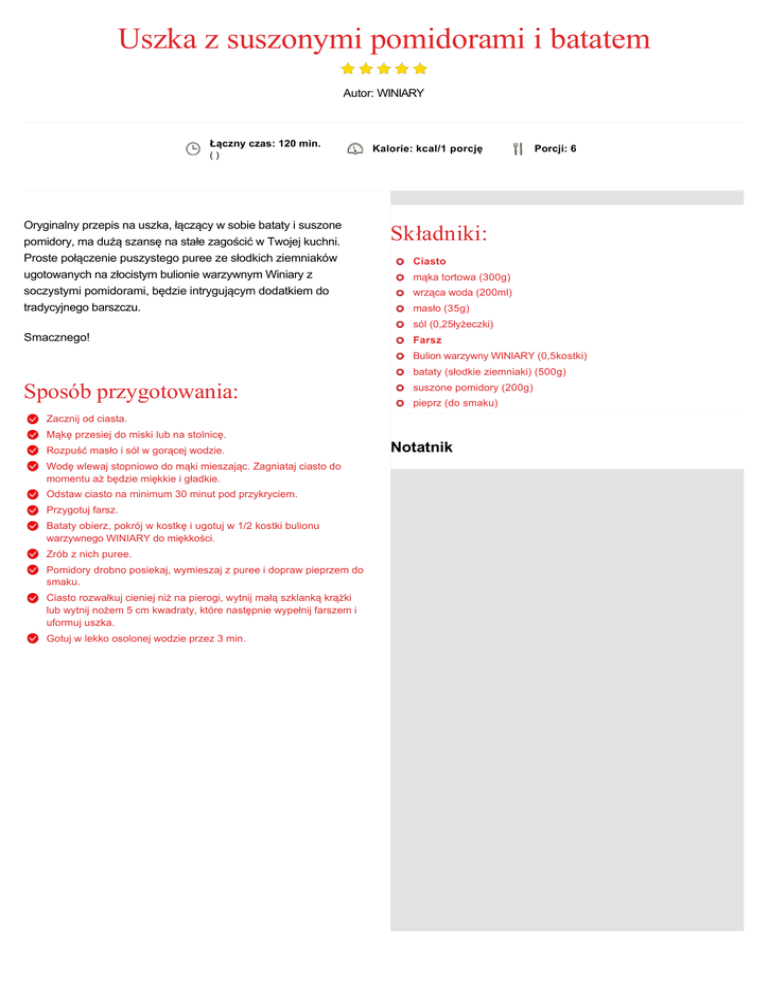 Uszka z suszonymi pomidorami i batatem

Autor: WINIARY

Łączny czas: 120 min.
( )

Kalorie: kcal/1 porcję

Porcji: 6

Oryginalny przepis na uszka, łączący w sobie bataty i suszone pomidory, ma dużą szansę na stałe zagościć w Twojej kuchni. Proste połączenie puszystego puree ze słodkich ziemniaków ugotowanych na złocistym bulionie warzywnym Winiary z soczystymi pomidorami, będzie intrygującym dodatkiem do tradycyjnego barszczu.

Smacznego!

Sposób przygotowania:

Zacznij od ciasta.
Mąkę przesiej do miski lub na stolnicę.
Rozpuść masło i sól w gorącej wodzie.
Wodę wlewaj stopniowo do mąki mieszając. Zagniataj ciasto do momentu aż będzie miękkie i gładkie.
Odstaw ciasto na minimum 30 minut pod przykryciem.
Przygotuj farsz.
Bataty obierz, pokrój w kostkę i ugotuj w 1/2 kostki bulionu warzywnego WINIARY do miękkości.
Zrób z nich puree.
Pomidory drobno posiekaj, wymieszaj z puree i dopraw pieprzem do smaku.
Ciasto rozwałkuj cieniej niż na pierogi, wytnij małą szklanką krążki lub wytnij nożem 5 cm kwadraty, które następnie wypełnij farszem i uformuj uszka.
Gotuj w lekko osolonej wodzie przez 3 min.

Składniki:

Ciasto
mąka tortowa (300g)
wrząca woda (200ml)
masło (35g)
sól (0,25łyżeczki)
Farsz
Bulion warzywny WINIARY (0,5kostki)
bataty (słodkie ziemniaki) (500g)
suszone pomidory (200g)
pieprz (do smaku)

Notatnik